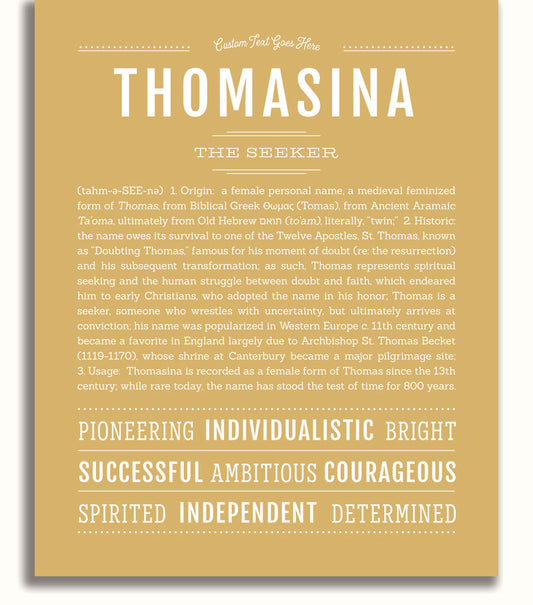 Custom Text Goes Here

THOMASINA

THE SEEKER

(tahm-ə-SEE-nə) 1. Origin: a female personal name, a medieval feminized form of Thomas, from Biblical Greek Θωμας (Tomas), from Ancient Aramaic Ta'oma, ultimately from Old Hebrew תאום (to'am), literally, "twin;" 2. Historic: the name owes its survival to one of the Twelve Apostles, St. Thomas, known as "Doubting Thomas," famous for his moment of doubt (re: the resurrection) and his subsequent transformation; as such, Thomas represents spiritual seeking and the human struggle between doubt and faith, which endeared him to early Christians, who adopted the name in his honor; Thomas is a seeker, someone who wrestles with uncertainty, but ultimately arrives at conviction; his name was popularized in Western Europe c. 11th century and became a favorite in England largely due to Archbishop St. Thomas Becket (1119-1170), whose shrine at Canterbury became a major pilgrimage site; 3. Usage: Thomasina is recorded as a female form of Thomas since the 13th century; while rare today, the name has stood the test of time for 800 years.

PIONEERING INDIVIDUALISTIC BRIGHT

SUCCESSFUL AMBITIOUS COURAGEOUS

SPIRITED INDEPENDENT DETERMINED